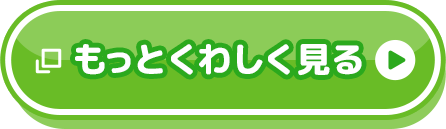 もっとくわしく見る